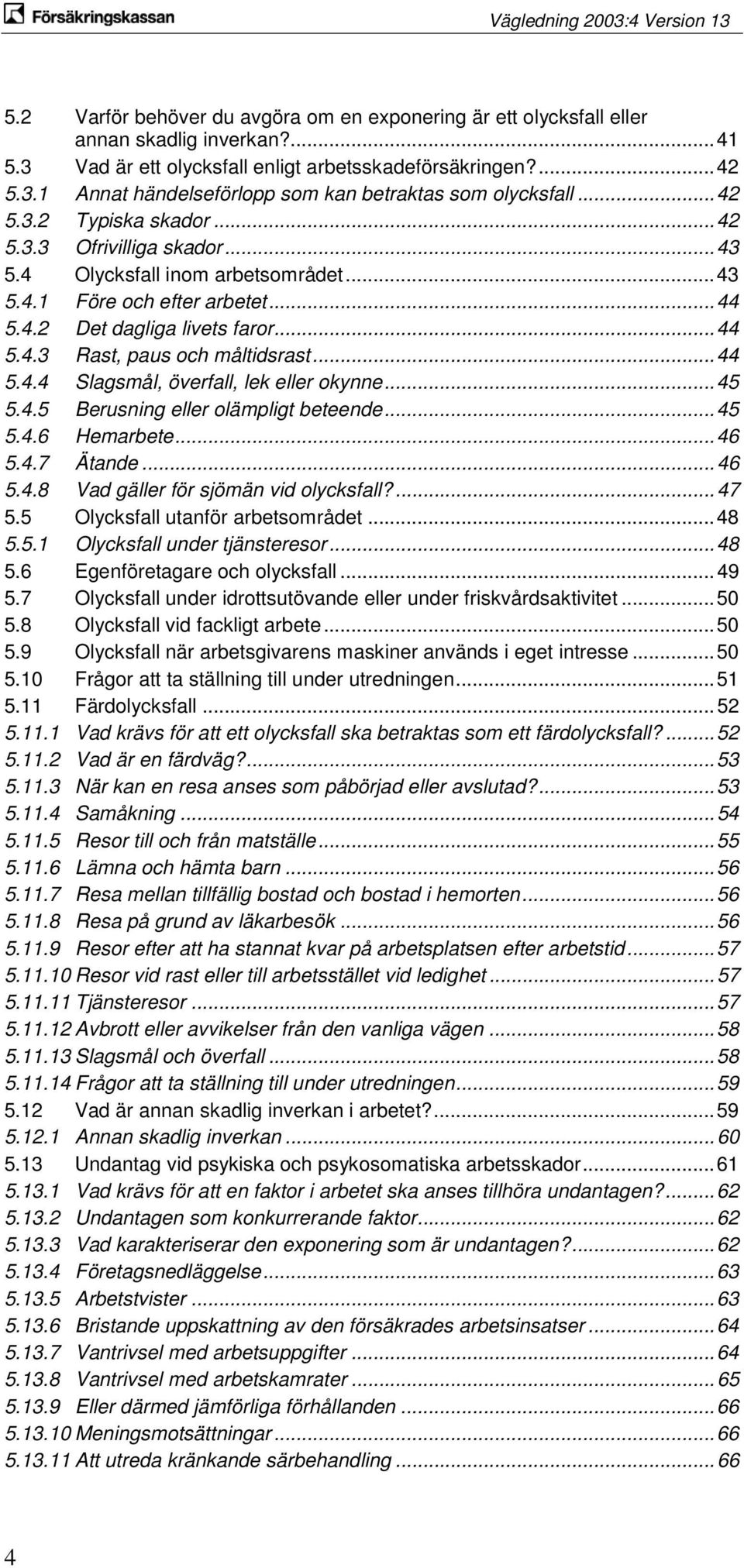 Försäkringskassan

Vägledning 2003:4 Version 13

5.2 Varför behöver du avgöra om en exponering är ett olycksfall eller annan skadlig inverkan?...41
5.3 Vad är ett olycksfall enligt arbetsskadeförsäkringen?...42
5.3.1 Annat händelseförlopp som kan betraktas som olycksfall...42
5.3.2 Typiska skador...42
5.3.3 Ofrivilliga skador...43
5.4 Olycksfall inom arbetsområdet...43
5.4.1 Före och efter arbetet...44
5.4.2 Det dagliga livets faror...44
5.4.3 Rast, paus och måltidsrast...44
5.4.4 Slagsmål, överfall, lek eller okynne...45
5.4.5 Berusning eller olämpligt beteende...45
5.4.6 Hemarbete...46
5.4.7 Ätande...46
5.4.8 Vad gäller för sjömän vid olycksfall?...47
5.5 Olycksfall utanför arbetsområdet...48
5.5.1 Olycksfall under tjänsteresor...48
5.6 Egenföretagare och olycksfall...49
5.7 Olycksfall under idrottsutövande eller under friskvårdsaktivitet...50
5.8 Olycksfall vid fackligt arbete...50
5.9 Olycksfall när arbetsgivarens maskiner används i eget intresse...50
5.10 Frågor att ta ställning till under utredningen...51
5.11 Färdolycksfall...52
5.11.1 Vad krävs för att ett olycksfall ska betraktas som ett färdolycksfall?...52
5.11.2 Vad är en färdväg?...53
5.11.3 När kan en resa anses som påbörjad eller avslutad?...53
5.11.4 Samåkning...54
5.11.5 Resor till och från matställe...55
5.11.6 Lämna och hämta barn...56
5.11.7 Resa mellan tillfällig bostad och bostad i hemorten...56
5.11.8 Resa på grund av läkarbesök...56
5.11.9 Resor efter att ha stannat kvar på arbetsplatsen efter arbetstid...57
5.11.10 Resor vid rast eller till arbetsstället vid ledighet...57
5.11.11 Tjänsteresor...57
5.11.12 Avbrott eller avvikelser från den vanliga vägen...58
5.11.13 Slagsmål och överfall...58
5.11.14 Frågor att ta ställning till under utredningen...59
5.12 Vad är annan skadlig inverkan i arbetet?...59
5.12.1 Annan skadlig inverkan...60
5.13 Undantag vid psykiska och psykosomatiska arbetsskador...61
5.13.1 Vad krävs för att en faktor i arbetet ska anses tillhöra undantagen?...62
5.13.2 Undantagen som konkurrerande faktor...62
5.13.3 Vad karakteriserar den exponering som är undantagen?...62
5.13.4 Företagsnedläggelse...63
5.13.5 Arbetstvister...63
5.13.6 Bristande uppskattning av den försäkrades arbetsinsatser...64
5.13.7 Vantrivsel med arbetsuppgifter...64
5.13.8 Vantrivsel med arbetskamrater...65
5.13.9 Eller därmed jämförliga förhållanden...66
5.13.10 Meningsmotsättningar...66
5.13.11 Att utreda kränkande särbehandling...66

4